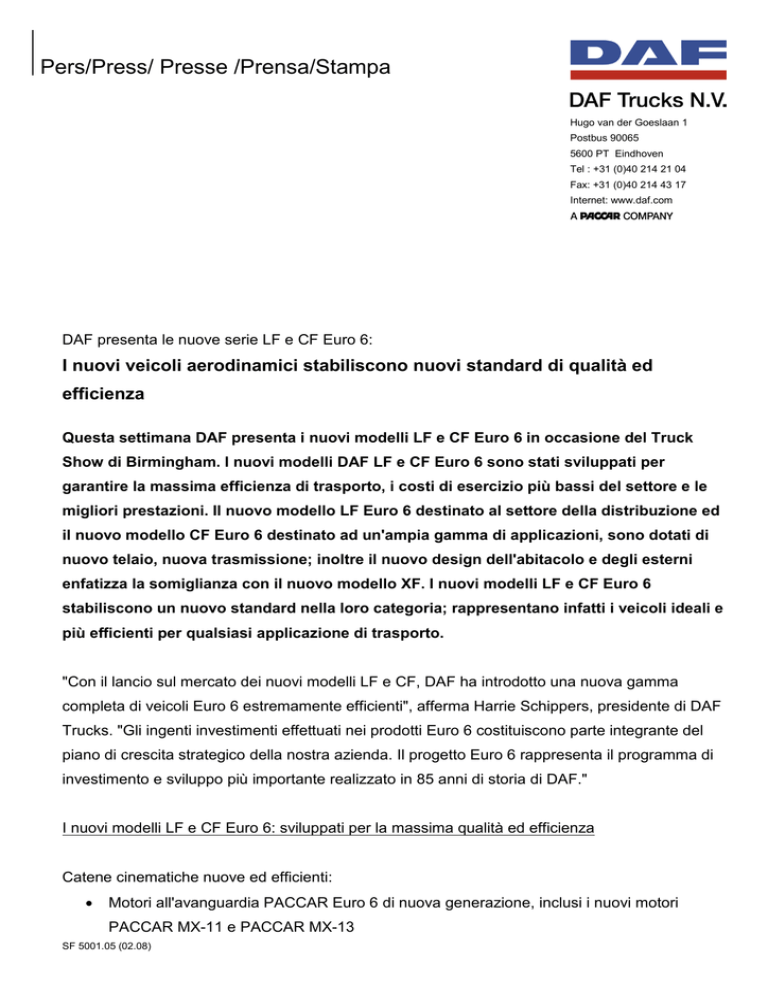 Pers/Press/ Presse /Prensa/Stampa

DAF

DAF Trucks N.V.

Hugo van der Goeslaan 1
Postbus 90065
5600 PT Eindhoven
Tel : +31 (0)40 214 21 04
Fax: +31 (0)40 214 43 17
Internet: www.daf.com
A PACCAR COMPANY

DAF presenta le nuove serie LF e CF Euro 6:

I nuovi veicoli aerodinamici stabiliscono nuovi standard di qualità ed efficienza

Questa settimana DAF presenta i nuovi modelli LF e CF Euro 6 in occasione del Truck Show di Birmingham. I nuovi modelli DAF LF e CF Euro 6 sono stati sviluppati per garantire la massima efficienza di trasporto, i costi di esercizio più bassi del settore e le migliori prestazioni. Il nuovo modello LF Euro 6 destinato al settore della distribuzione ed il nuovo modello CF Euro 6 destinato ad un'ampia gamma di applicazioni, sono dotati di nuovo telaio, nuova trasmissione; inoltre il nuovo design dell'abitacolo e degli esterni enfatizza la somiglianza con il nuovo modello XF. I nuovi modelli LF e CF Euro 6 stabiliscono un nuovo standard nella loro categoria; rappresentano infatti i veicoli ideali e più efficienti per qualsiasi applicazione di trasporto.

"Con il lancio sul mercato dei nuovi modelli LF e CF, DAF ha introdotto una nuova gamma completa di veicoli Euro 6 estremamente efficienti", afferma Harrie Schippers, presidente di DAF Trucks. "Gli ingenti investimenti effettuati nei prodotti Euro 6 costituiscono parte integrante del piano di crescita strategico della nostra azienda. Il progetto Euro 6 rappresenta il programma di investimento e sviluppo più importante realizzato in 85 anni di storia di DAF."

I nuovi modelli LF e CF Euro 6: sviluppati per la massima qualità ed efficienza

Catene cinematiche nuove ed efficienti:
• Motori all'avanguardia PACCAR Euro 6 di nuova generazione, inclusi i nuovi motori PACCAR MX-11 e PACCAR MX-13

SF 5001.05 (02.08)